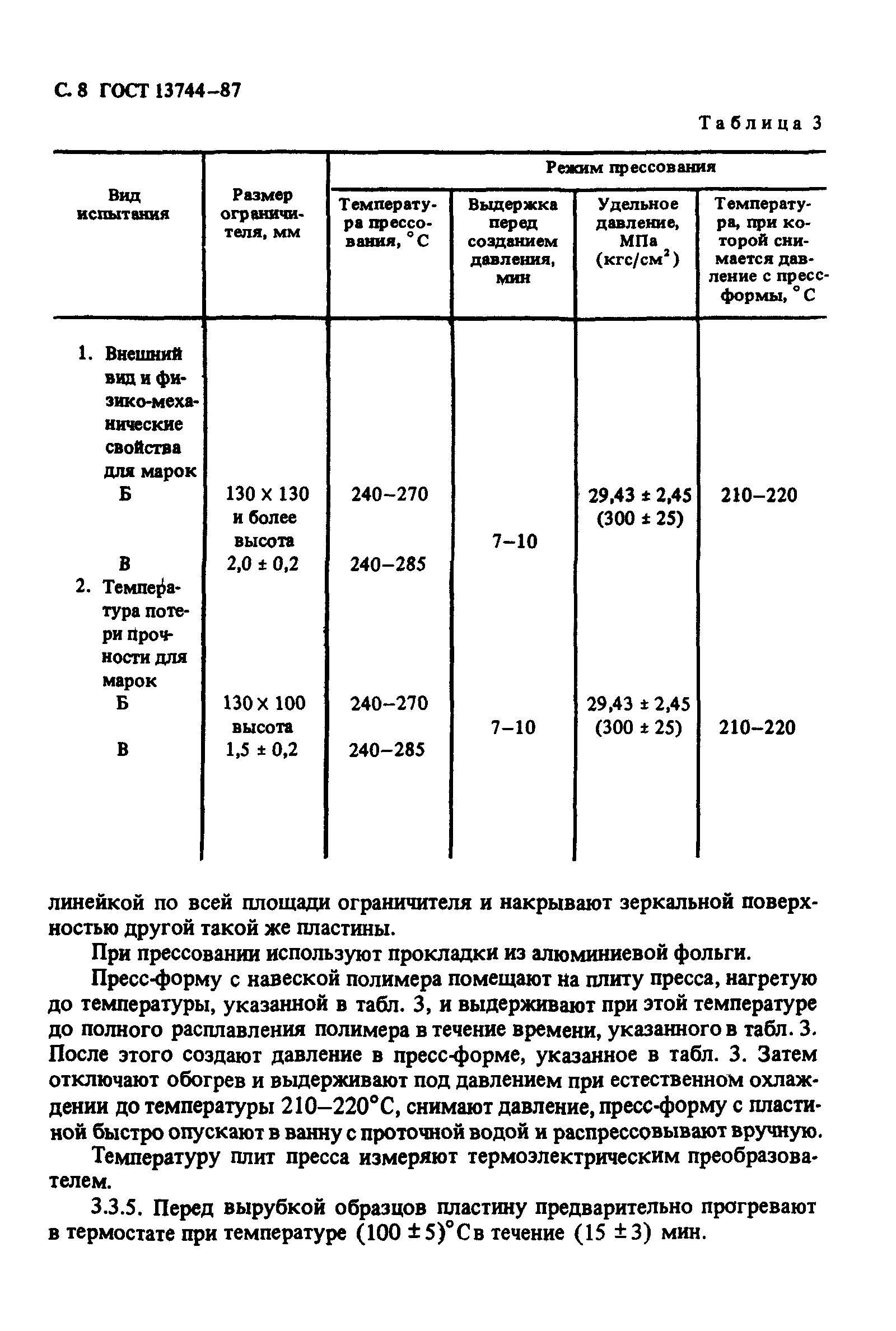 С. 8 ГОСТ 13744–87

Таблица 3

| Вид испытания | Размер ограничителя, мм | Режим прессования: Температура прессования, °С | Режим прессования: Выдержка перед созданием давления, мин | Режим прессования: Удельное давление, МПа (кгс/см$^2$) | Режим прессования: Температура, при которой снимается давление с пресс-формы, °С |
|---|---|---|---|---|---|
| 1. Внешний вид и физико-механические свойства для марок | | | | | |
| Б | 130 × 130 и более высота | 240–270 | 7–10 | 29,43 ± 2,45 (300 ± 25) | 210–220 |
| В | 2,0 ± 0,2 | 240–285 | | | |
| 2. Температура потери прочности для марок | | | | | |
| Б | 130 × 100 высота | 240–270 | 7–10 | 29,43 ± 2,45 (300 ± 25) | 210–220 |
| В | 1,5 ± 0,2 | 240–285 | | | |

линейкой по всей площади ограничителя и накрывают зеркальной поверхностью другой такой же пластины.

При прессовании используют прокладки из алюминиевой фольги.

Пресс-форму с навеской полимера помещают на плиту пресса, нагретую до температуры, указанной в табл. 3, и выдерживают при этой температуре до полного расплавления полимера в течение времени, указанного в табл. 3. После этого создают давление в пресс-форме, указанное в табл. 3. Затем отключают обогрев и выдерживают под давлением при естественном охлаждении до температуры 210–220°С, снимают давление, пресс-форму с пластиной быстро опускают в ванну с проточной водой и распрессовывают вручную.

Температуру плит пресса измеряют термоэлектрическим преобразователем.

3.3.5. Перед вырубкой образцов пластину предварительно прогревают в термостате при температуре (100 ± 5)°С в течение (15 ± 3) мин.